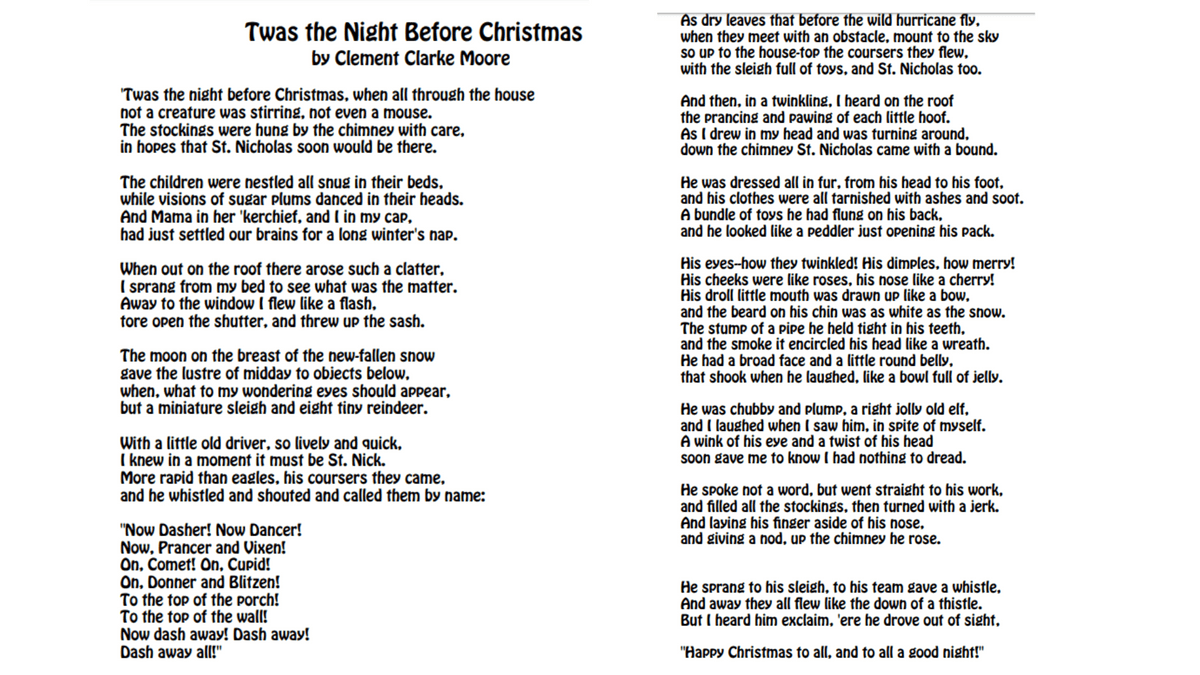 Twas the Night Before Christmas
by Clement Clarke Moore

'Twas the night before Christmas, when all through the house
not a creature was stirring, not even a mouse.
The stockings were hung by the chimney with care,
in hopes that St. Nicholas soon would be there.

The children were nestled all snug in their beds,
while visions of sugar plums danced in their heads.
And Mama in her 'kerchief, and I in my cap,
had just settled our brains for a long winter's nap.

When out on the roof there arose such a clatter,
I sprang from my bed to see what was the matter.
Away to the window I flew like a flash,
tore open the shutter, and threw up the sash.

The moon on the breast of the new-fallen snow
gave the lustre of midday to objects below,
when, what to my wondering eyes should appear,
but a miniature sleigh and eight tiny reindeer.

With a little old driver, so lively and quick,
I knew in a moment it must be St. Nick.
More rapid than eagles, his coursers they came,
and he whistled and shouted and called them by name:

"Now Dasher! Now Dancer!
Now, Prancer and Vixen!
On, Comet! On, Cupid!
On, Donner and Blitzen!
To the top of the porch!
To the top of the wall!
Now dash away! Dash away!
Dash away all!"

As dry leaves that before the wild hurricane fly,
when they meet with an obstacle, mount to the sky
so up to the house-top the coursers they flew,
with the sleigh full of toys, and St. Nicholas too.

And then, in a twinkling, I heard on the roof
the prancing and pawing of each little hoof.
As I drew in my head and was turning around,
down the chimney St. Nicholas came with a bound.

He was dressed all in fur, from his head to his foot,
and his clothes were all tarnished with ashes and soot.
A bundle of toys he had flung on his back,
and he looked like a peddler just opening his pack.

His eyes--how they twinkled! His dimples, how merry!
His cheeks were like roses, his nose like a cherry!
His droll little mouth was drawn up like a bow,
and the beard on his chin was as white as the snow.
The stump of a pipe he held tight in his teeth,
and the smoke it encircled his head like a wreath.
He had a broad face and a little round belly,
that shook when he laughed, like a bowl full of jelly.

He was chubby and plump, a right jolly old elf,
and I laughed when I saw him, in spite of myself.
A wink of his eye and a twist of his head
soon gave me to know I had nothing to dread.

He spoke not a word, but went straight to his work,
and filled all the stockings, then turned with a jerk.
And laying his finger aside of his nose,
and giving a nod, up the chimney he rose.

He sprang to his sleigh, to his team gave a whistle,
And away they all flew like the down of a thistle.
But I heard him exclaim, 'ere he drove out of sight,

"Happy Christmas to all, and to all a good night!"